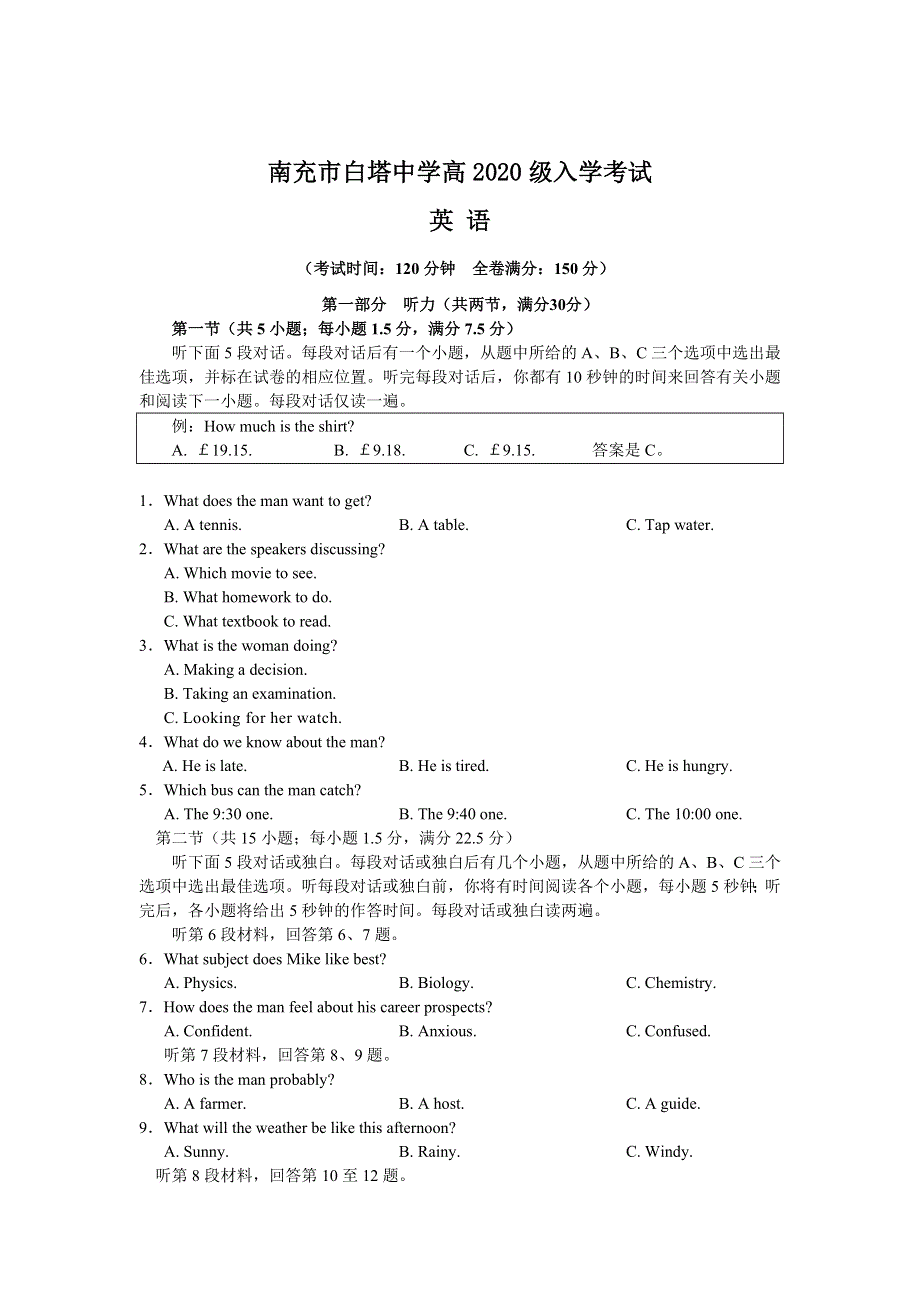 南充市白塔中学高 2020 级入学考试

英 语

（考试时间：120 分钟　全卷满分：150 分）

第一部分　听力（共两节，满分30分）

第一节（共 5 小题；每小题 1.5 分，满分 7.5 分）

听下面 5 段对话。每段对话后有一个小题，从题中所给的 A、B、C 三个选项中选出最佳选项，并标在试卷的相应位置。听完每段对话后，你都有 10 秒钟的时间来回答有关小题和阅读下一小题。每段对话仅读一遍。

例：How much is the shirt?
A. £19.15.　　B. £9.18.　　C. £9.15.　　答案是 C。

1．What does the man want to get?
A. A tennis.　　B. A table.　　C. Tap water.

2．What are the speakers discussing?
A. Which movie to see.
B. What homework to do.
C. What textbook to read.

3．What is the woman doing?
A. Making a decision.
B. Taking an examination.
C. Looking for her watch.

4．What do we know about the man?
A. He is late.　　B. He is tired.　　C. He is hungry.

5．Which bus can the man catch?
A. The 9:30 one.　　B. The 9:40 one.　　C. The 10:00 one.

第二节（共 15 小题；每小题 1.5 分，满分 22.5 分）

听下面 5 段对话或独白。每段对话或独白后有几个小题，从题中所给的 A、B、C 三个选项中选出最佳选项。听每段对话或独白前，你将有时间阅读各个小题，每小题 5 秒钟；听完后，各小题将给出 5 秒钟的作答时间。每段对话或独白读两遍。

听第 6 段材料，回答第 6、7 题。

6．What subject does Mike like best?
A. Physics.　　B. Biology.　　C. Chemistry.

7．How does the man feel about his career prospects?
A. Confident.　　B. Anxious.　　C. Confused.

听第 7 段材料，回答第 8、9 题。

8．Who is the man probably?
A. A farmer.　　B. A host.　　C. A guide.

9．What will the weather be like this afternoon?
A. Sunny.　　B. Rainy.　　C. Windy.

听第 8 段材料，回答第 10 至 12 题。